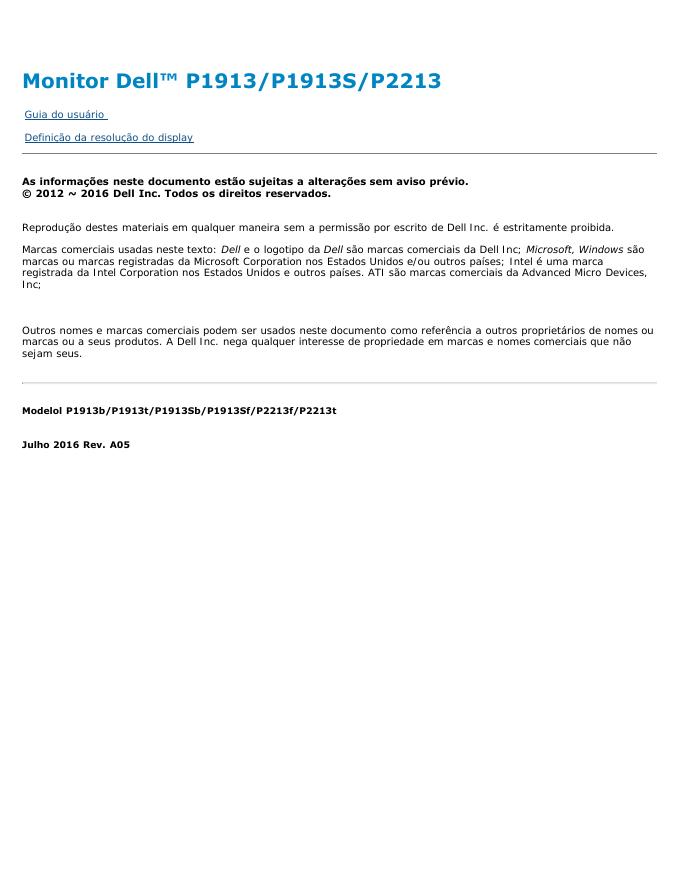 Monitor Dell™ P1913/P1913S/P2213

Guia do usuário

Definição da resolução do display

As informações neste documento estão sujeitas a alterações sem aviso prévio.
© 2012 ~ 2016 Dell Inc. Todos os direitos reservados.

Reprodução destes materiais em qualquer maneira sem a permissão por escrito de Dell Inc. é estritamente proibida.

Marcas comerciais usadas neste texto: Dell e o logotipo da Dell são marcas comerciais da Dell Inc; Microsoft, Windows são marcas ou marcas registradas da Microsoft Corporation nos Estados Unidos e/ou outros países; Intel é uma marca registrada da Intel Corporation nos Estados Unidos e outros países. ATI são marcas comerciais da Advanced Micro Devices, Inc;

Outros nomes e marcas comerciais podem ser usados neste documento como referência a outros proprietários de nomes ou marcas ou a seus produtos. A Dell Inc. nega qualquer interesse de propriedade em marcas e nomes comerciais que não sejam seus.

Modeloi P1913b/P1913t/P1913Sb/P1913Sf/P2213f/P2213t

Julho 2016 Rev. A05